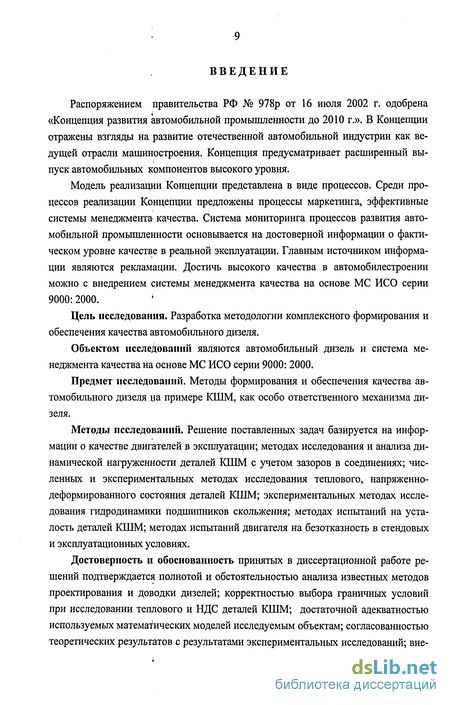 9

ВВЕДЕНИЕ

Распоряжением правительства РФ № 978р от 16 июля 2002 г. одобрена «Концепция развития автомобильной промышленности до 2010 г.». В Концепции отражены взгляды на развитие отечественной автомобильной индустрии как ведущей отрасли машиностроения. Концепция предусматривает расширенный выпуск автомобильных компонентов высокого уровня.

Модель реализации Концепции представлена в виде процессов. Среди процессов реализации Концепции предложены процессы маркетинга, эффективные системы менеджмента качества. Система мониторинга процессов развития автомобильной промышленности основывается на достоверной информации о фактическом уровне качестве в реальной эксплуатации. Главным источником информации являются рекламации. Достичь высокого качества в автомобилестроении можно с внедрением системы менеджмента качества на основе МС ИСО серии 9000: 2000.

Цель исследования. Разработка методологии комплексного формирования и обеспечения качества автомобильного дизеля.

Объектом исследований являются автомобильный дизель и система менеджмента качества на основе МС ИСО серии 9000: 2000.

Предмет исследований. Методы формирования и обеспечения качества автомобильного дизеля на примере КШМ, как особо ответственного механизма дизеля.

Методы исследований. Решение поставленных задач базируется на информации о качестве двигателей в эксплуатации; методах исследования и анализа динамической нагруженности деталей КШМ с учетом зазоров в соединениях; численных и экспериментальных методах исследования теплового, напряженно-деформированного состояния деталей КШМ; экспериментальных методах исследования гидродинамики подшипников скольжения; методах испытаний на усталость деталей КШМ; методах испытаний двигателя на безотказность в стендовых и эксплуатационных условиях.

Достоверность и обоснованность принятых в диссертационной работе решений подтверждается полнотой и обстоятельностью анализа известных методов проектирования и доводки дизелей; корректностью выбора граничных условий при исследовании теплового и НДС деталей КШМ; достаточной адекватностью используемых математических моделей исследуемым объектам; согласованностью теоретических результатов с результатами экспериментальных исследований; вне-

dsLib.net
библиотека диссертаций